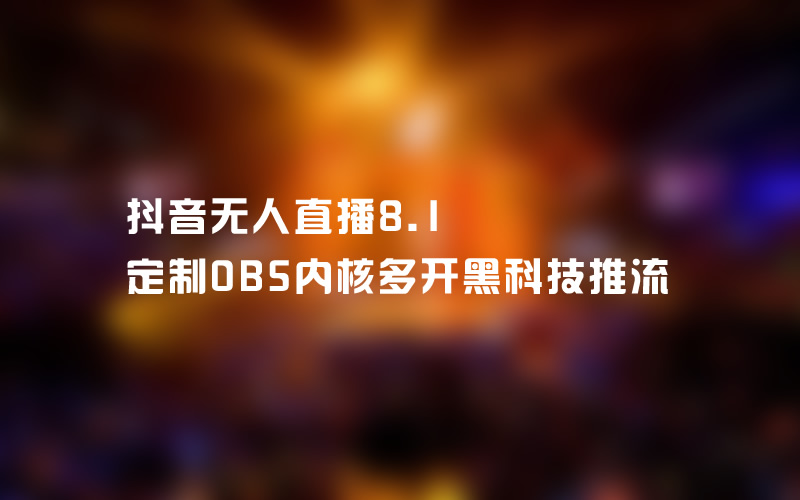 抖音无人直播8.1
定制OBS内核多开黑科技推流